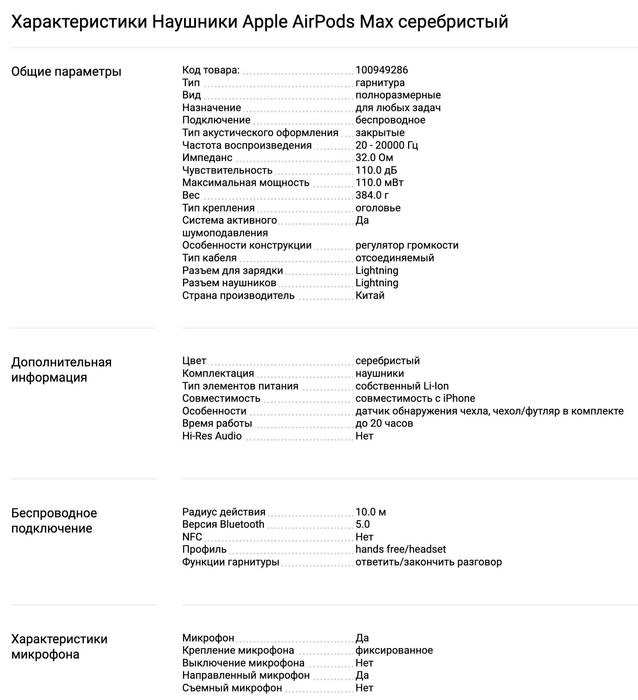 Характеристики Наушники Apple AirPods Max серебристый

Общие параметры

| | |
|---|---|
| Код товара: | 100949286 |
| Тип | гарнитура |
| Вид | полноразмерные |
| Назначение | для любых задач |
| Подключение | беспроводное |
| Тип акустического оформления | закрытые |
| Частота воспроизведения | 20 - 20000 Гц |
| Импеданс | 32.0 Ом |
| Чувствительность | 110.0 дБ |
| Максимальная мощность | 110.0 мВт |
| Вес | 384.0 г |
| Тип крепления | оголовье |
| Система активного шумоподавления | Да |
| Особенности конструкции | регулятор громкости |
| Тип кабеля | отсоединяемый |
| Разъем для зарядки | Lightning |
| Разъем наушников | Lightning |
| Страна производитель | Китай |

Дополнительная информация

| | |
|---|---|
| Цвет | серебристый |
| Комплектация | наушники |
| Тип элементов питания | собственный Li-Ion |
| Совместимость | совместимость с iPhone |
| Особенности | датчик обнаружения чехла, чехол/футляр в комплекте |
| Время работы | до 20 часов |
| Hi-Res Audio | Нет |

Беспроводное подключение

| | |
|---|---|
| Радиус действия | 10.0 м |
| Версия Bluetooth | 5.0 |
| NFC | Нет |
| Профиль | hands free/headset |
| Функции гарнитуры | ответить/закончить разговор |

Характеристики микрофона

| | |
|---|---|
| Микрофон | Да |
| Крепление микрофона | фиксированное |
| Выключение микрофона | Нет |
| Направленный микрофон | Да |
| Съемный микрофон | Нет |